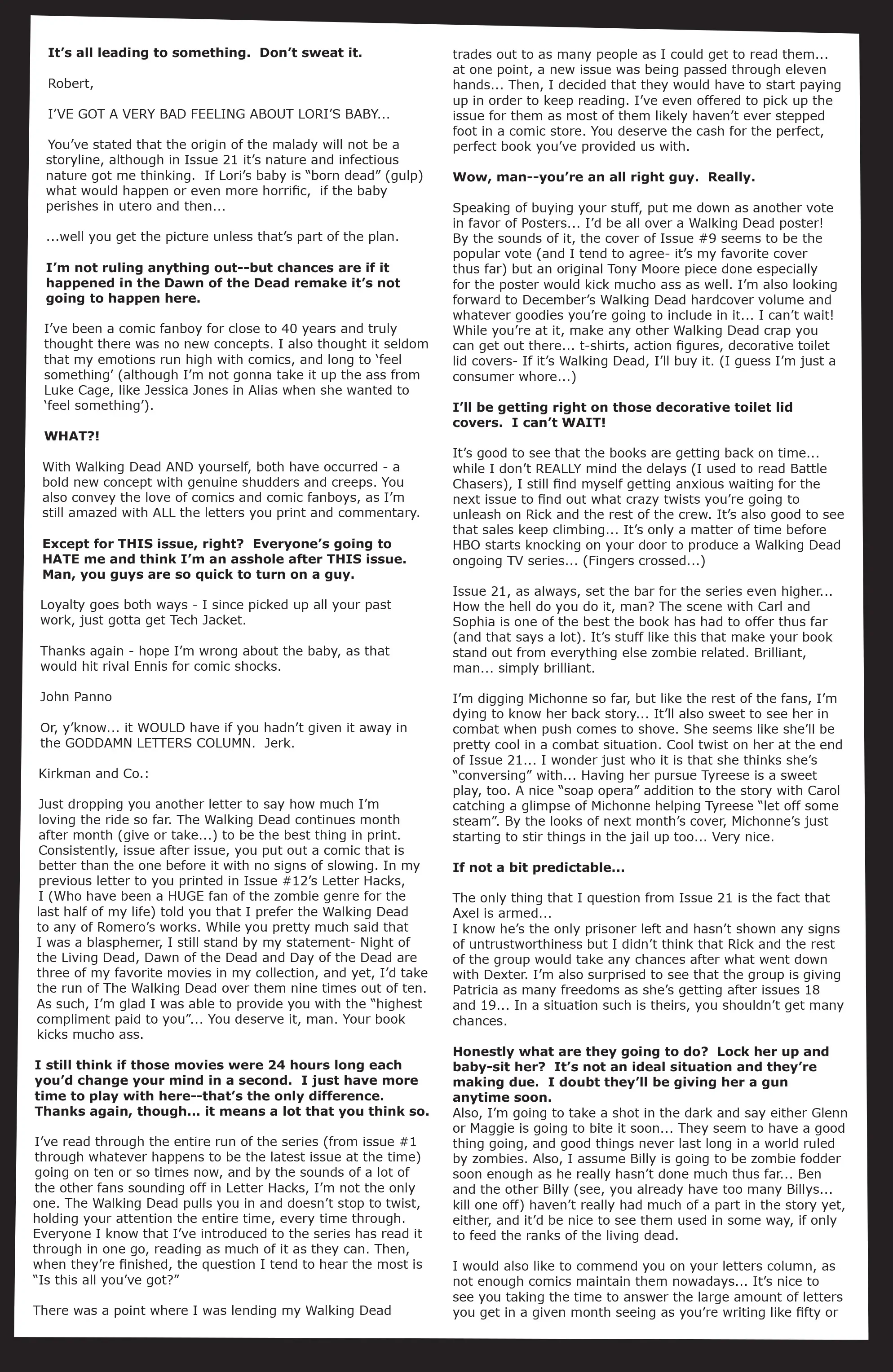 It's all leading to something. Don't sweat it.

Robert,

I'VE GOT A VERY BAD FEELING ABOUT LORI'S BABY...

You've stated that the origin of the malady will not be a storyline, although in Issue 21 it's nature and infectious nature got me thinking. If Lori's baby is "born dead" (gulp) what would happen or even more horrific, if the baby perishes in utero and then...

...well you get the picture unless that's part of the plan.

I'm not ruling anything out--but chances are if it happened in the Dawn of the Dead remake it's not going to happen here.

I've been a comic fanboy for close to 40 years and truly thought there was no new concepts. I also thought it seldom that my emotions run high with comics, and long to 'feel something' (although I'm not gonna take it up the ass from Luke Cage, like Jessica Jones in Alias when she wanted to 'feel something').

WHAT?!

With Walking Dead AND yourself, both have occurred - a bold new concept with genuine shudders and creeps. You also convey the love of comics and comic fanboys, as I'm still amazed with ALL the letters you print and commentary.

Except for THIS issue, right? Everyone's going to HATE me and think I'm an asshole after THIS issue. Man, you guys are so quick to turn on a guy.

Loyalty goes both ways - I since picked up all your past work, just gotta get Tech Jacket.

Thanks again - hope I'm wrong about the baby, as that would hit rival Ennis for comic shocks.

John Panno

Or, y'know... it WOULD have if you hadn't given it away in the GODDAMN LETTERS COLUMN. Jerk.

Kirkman and Co.:

Just dropping you another letter to say how much I'm loving the ride so far. The Walking Dead continues month after month (give or take...) to be the best thing in print. Consistently, issue after issue, you put out a comic that is better than the one before it with no signs of slowing. In my previous letter to you printed in Issue #12's Letter Hacks, I (Who have been a HUGE fan of the zombie genre for the last half of my life) told you that I prefer the Walking Dead to any of Romero's works. While you pretty much said that I was a blasphemer, I still stand by my statement- Night of the Living Dead, Dawn of the Dead and Day of the Dead are three of my favorite movies in my collection, and yet, I'd take the run of The Walking Dead over them nine times out of ten. As such, I'm glad I was able to provide you with the "highest compliment paid to you"... You deserve it, man. Your book kicks mucho ass.

I still think if those movies were 24 hours long each you'd change your mind in a second. I just have more time to play with here--that's the only difference. Thanks again, though... it means a lot that you think so.

I've read through the entire run of the series (from issue #1 through whatever happens to be the latest issue at the time) going on ten or so times now, and by the sounds of a lot of the other fans sounding off in Letter Hacks, I'm not the only one. The Walking Dead pulls you in and doesn't stop to twist, holding your attention the entire time, every time through. Everyone I know that I've introduced to the series has read it through in one go, reading as much of it as they can. Then, when they're finished, the question I tend to hear the most is "Is this all you've got?"

There was a point where I was lending my Walking Dead trades out to as many people as I could get to read them... at one point, a new issue was being passed through eleven hands... Then, I decided that they would have to start paying up in order to keep reading. I've even offered to pick up the issue for them as most of them likely haven't ever stepped foot in a comic store. You deserve the cash for the perfect, perfect book you've provided us with.

Wow, man--you're an all right guy. Really.

Speaking of buying your stuff, put me down as another vote in favor of Posters... I'd be all over a Walking Dead poster! By the sounds of it, the cover of Issue #9 seems to be the popular vote (and I tend to agree- it's my favorite cover thus far) but an original Tony Moore piece done especially for the poster would kick mucho ass as well. I'm also looking forward to December's Walking Dead hardcover volume and whatever goodies you're going to include in it... I can't wait! While you're at it, make any other Walking Dead crap you can get out there... t-shirts, action figures, decorative toilet lid covers- If it's Walking Dead, I'll buy it. (I guess I'm just a consumer whore...)

I'll be getting right on those decorative toilet lid covers. I can't WAIT!

It's good to see that the books are getting back on time... while I don't REALLY mind the delays (I used to read Battle Chasers), I still find myself getting anxious waiting for the next issue to find out what crazy twists you're going to unleash on Rick and the rest of the crew. It's also good to see that sales keep climbing... It's only a matter of time before HBO starts knocking on your door to produce a Walking Dead ongoing TV series... (Fingers crossed...)

Issue 21, as always, set the bar for the series even higher... How the hell do you do it, man? The scene with Carl and Sophia is one of the best the book has had to offer thus far (and that says a lot). It's stuff like this that make your book stand out from everything else zombie related. Brilliant, man... simply brilliant.

I'm digging Michonne so far, but like the rest of the fans, I'm dying to know her back story... It'll also sweet to see her in combat when push comes to shove. She seems like she'll be pretty cool in a combat situation. Cool twist on her at the end of Issue 21... I wonder just who it is that she thinks she's "conversing" with... Having her pursue Tyreese is a sweet play, too. A nice "soap opera" addition to the story with Carol catching a glimpse of Michonne helping Tyreese "let off some steam". By the looks of next month's cover, Michonne's just starting to stir things in the jail up too... Very nice.

If not a bit predictable...

The only thing that I question from Issue 21 is the fact that Axel is armed...
I know he's the only prisoner left and hasn't shown any signs of untrustworthiness but I didn't think that Rick and the rest of the group would take any chances after what went down with Dexter. I'm also surprised to see that the group is giving Patricia as many freedoms as she's getting after issues 18 and 19... In a situation such is theirs, you shouldn't get many chances.

Honestly what are they going to do? Lock her up and baby-sit her? It's not an ideal situation and they're making due. I doubt they'll be giving her a gun anytime soon.
Also, I'm going to take a shot in the dark and say either Glenn or Maggie is going to bite it soon... They seem to have a good thing going, and good things never last long in a world ruled by zombies. Also, I assume Billy is going to be zombie fodder soon enough as he really hasn't done much thus far... Ben and the other Billy (see, you already have too many Billys... kill one off) haven't really had much of a part in the story yet, either, and it'd be nice to see them used in some way, if only to feed the ranks of the living dead.

I would also like to commend you on your letters column, as not enough comics maintain them nowadays... It's nice to see you taking the time to answer the large amount of letters you get in a given month seeing as you're writing like fifty or